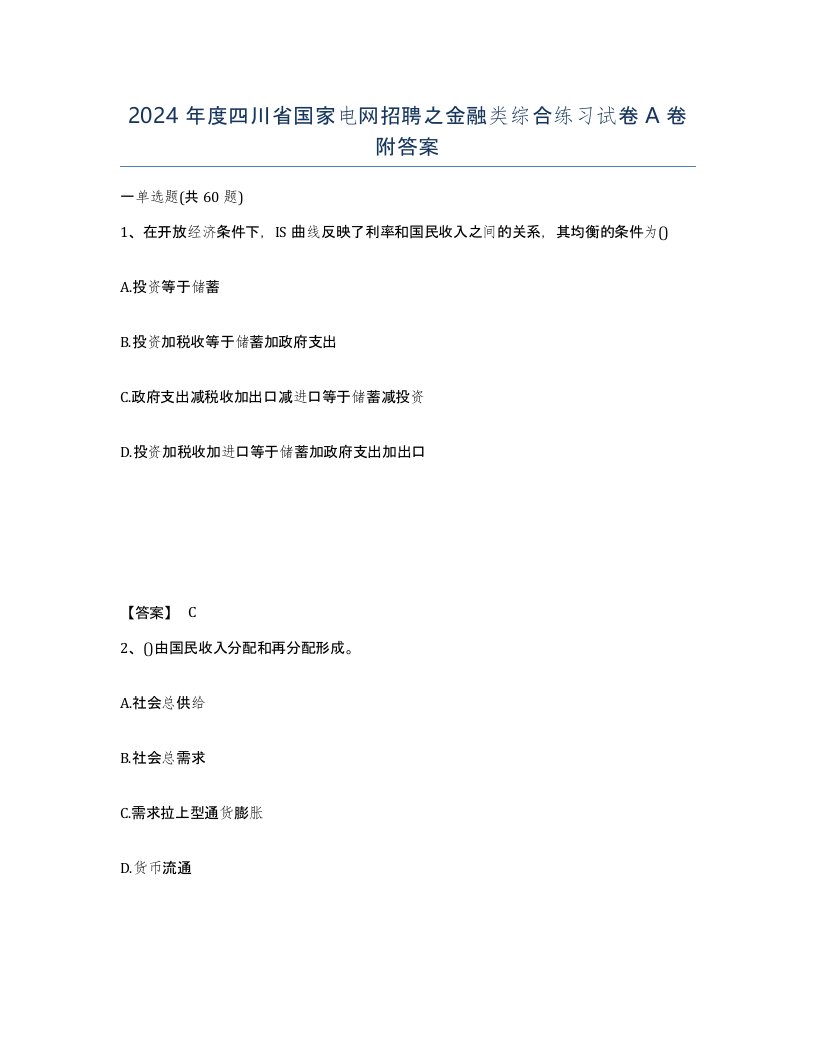 2024 年度四川省国家电网招聘之金融类综合练习试卷 A 卷附答案

一单选题(共 60 题)

1、在开放经济条件下，IS 曲线反映了利率和国民收入之间的关系，其均衡的条件为()

A.投资等于储蓄

B.投资加税收等于储蓄加政府支出

C.政府支出减税收加出口减进口等于储蓄减投资

D.投资加税收加进口等于储蓄加政府支出加出口

【答案】 C

2、()由国民收入分配和再分配形成。

A.社会总供给

B.社会总需求

C.需求拉上型通货膨胀

D.货币流通